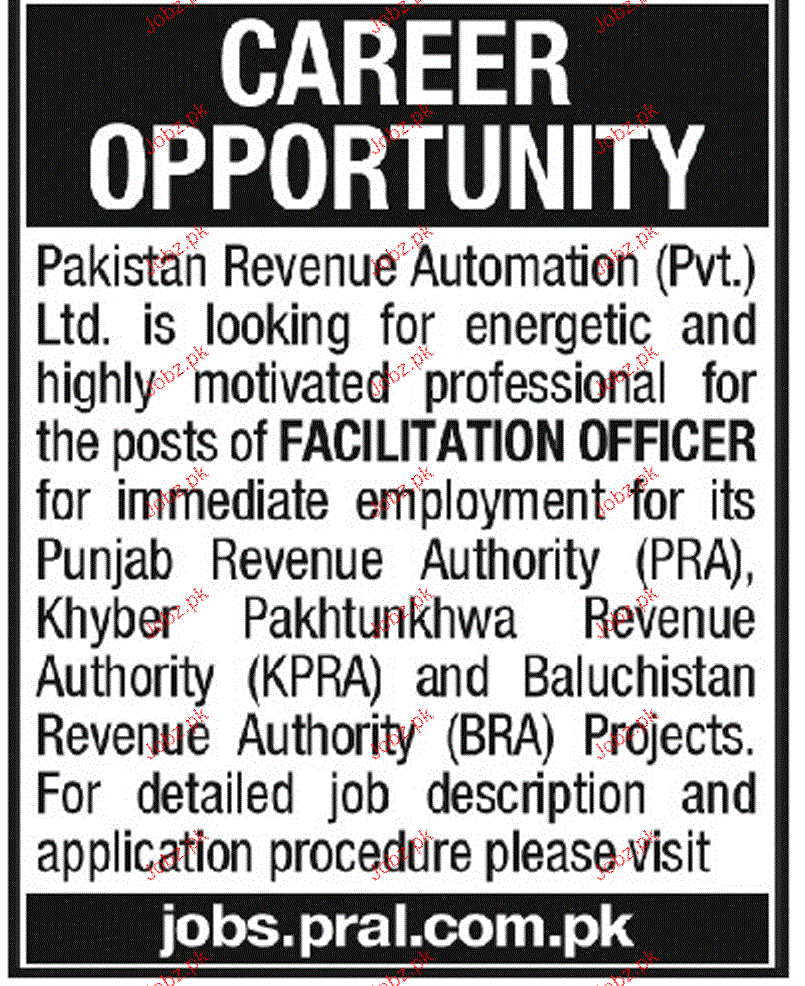 CAREER OPPORTUNITY

Pakistan Revenue Automation (Pvt.) Ltd. is looking for energetic and highly motivated professional for the posts of FACILITATION OFFICER for immediate employment for its Punjab Revenue Authority (PRA), Khyber Pakhtunkhwa Revenue Authority (KPRA) and Baluchistan Revenue Authority (BRA) Projects. For detailed job description and application procedure please visit

jobs.pral.com.pk

Jobz.pk